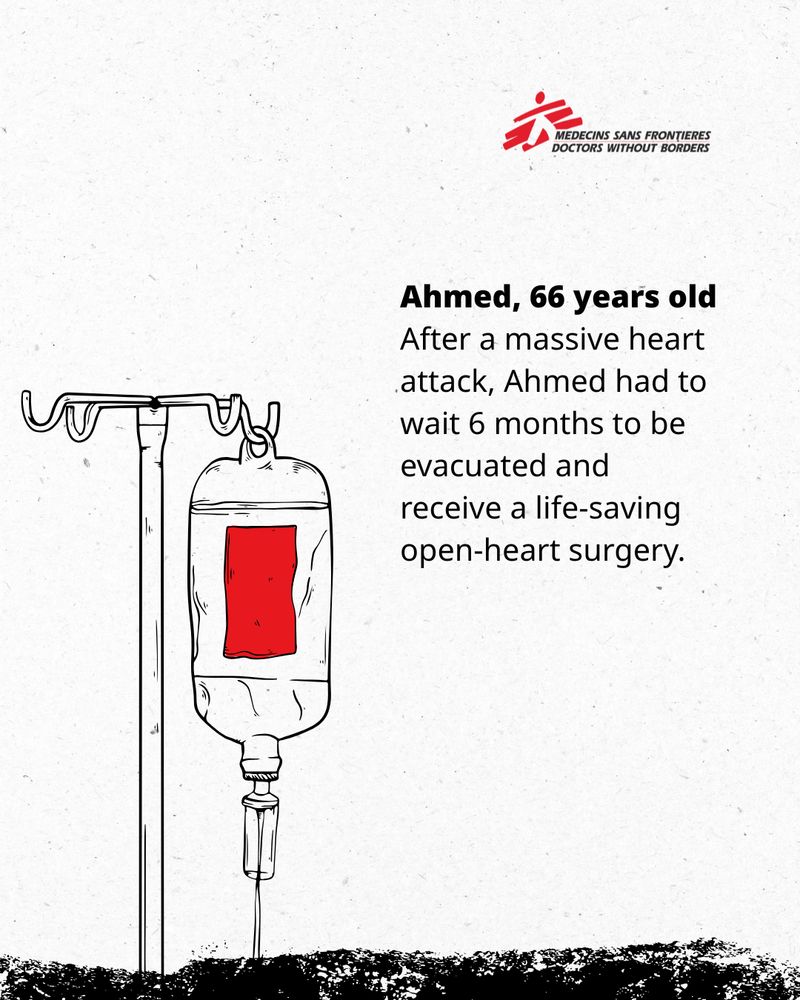 MEDECINS SANS FRONTIERES
DOCTORS WITHOUT BORDERS

Ahmed, 66 years old
After a massive heart attack, Ahmed had to wait 6 months to be evacuated and receive a life-saving open-heart surgery.